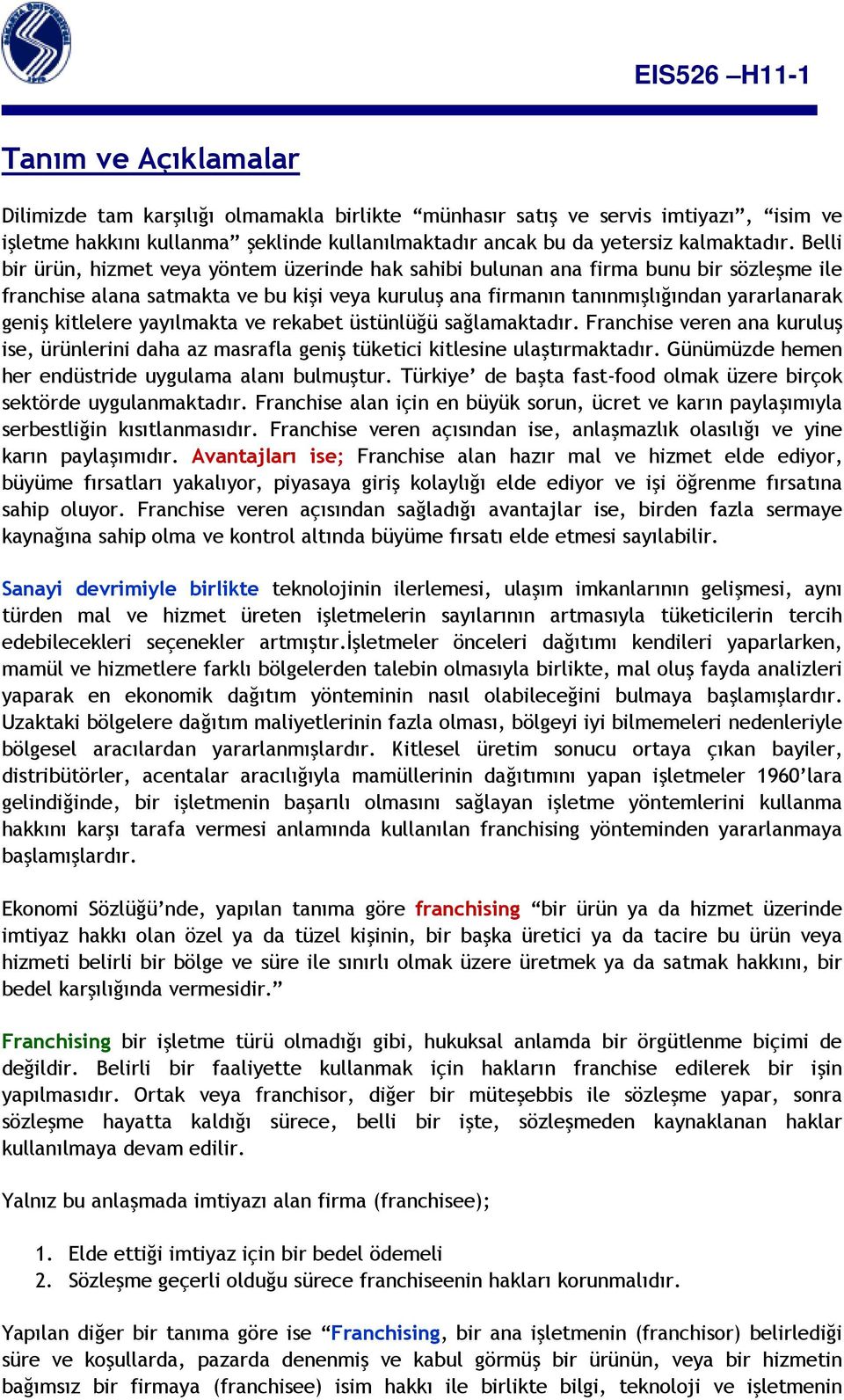 EIS526 –H11-1

Tanım ve Açıklamalar

Dilimizde tam karşılığı olmamakla birlikte “münhasır satış ve servis imtiyazı”, “isim ve işletme hakkını kullanma” şeklinde kullanılmaktadır ancak bu da yetersiz kalmaktadır. Belli bir ürün, hizmet veya yöntem üzerinde hak sahibi bulunan ana firma bunu bir sözleşme ile franchise alana satmakta ve bu kişi veya kuruluş ana firmanın tanınmışlığından yararlanarak geniş kitlelere yayılmakta ve rekabet üstünlüğü sağlamaktadır. Franchise veren ana kuruluş ise, ürünlerini daha az masrafla geniş tüketici kitlesine ulaştırmaktadır. Günümüzde hemen her endüstride uygulama alanı bulmuştur. Türkiye’ de başta fast-food olmak üzere birçok sektörde uygulanmaktadır. Franchise alan için en büyük sorun, ücret ve karın paylaşımıyla serbestliğin kısıtlanmasıdır. Franchise veren açısından ise, anlaşmazlık olasılığı ve yine karın paylaşımıdır. Avantajları ise; Franchise alan hazır mal ve hizmet elde ediyor, büyüme fırsatları yakalıyor, piyasaya giriş kolaylığı elde ediyor ve işi öğrenme fırsatına sahip oluyor. Franchise veren açısından sağladığı avantajlar ise, birden fazla sermaye kaynağına sahip olma ve kontrol altında büyüme fırsatı elde etmesi sayılabilir.

Sanayi devrimiyle birlikte teknolojinin ilerlemesi, ulaşım imkanlarının gelişmesi, aynı türden mal ve hizmet üreten işletmelerin sayılarının artmasıyla tüketicilerin tercih edebilecekleri seçenekler artmıştır.İşletmeler önceleri dağıtımı kendileri yaparlarken, mamül ve hizmetlere farklı bölgelerden talebin olmasıyla birlikte, mal oluş fayda analizleri yaparak en ekonomik dağıtım yönteminin nasıl olabileceğini bulmaya başlamışlardır. Uzaktaki bölgelere dağıtım maliyetlerinin fazla olması, bölgeyi iyi bilmemeleri nedenleriyle bölgesel aracılardan yararlanmışlardır. Kitlesel üretim sonucu ortaya çıkan bayiler, distribütörler, acentalar aracılığıyla mamüllerinin dağıtımını yapan işletmeler 1960’lara gelindiğinde, bir işletmenin başarılı olmasını sağlayan işletme yöntemlerini kullanma hakkını karşı tarafa vermesi anlamında kullanılan franchising yönteminden yararlanmaya başlamışlardır.

Ekonomi Sözlüğü’nde, yapılan tanıma göre franchising “bir ürün ya da hizmet üzerinde imtiyaz hakkı olan özel ya da tüzel kişinin, bir başka üretici ya da tacire bu ürün veya hizmeti belirli bir bölge ve süre ile sınırlı olmak üzere üretmek ya da satmak hakkını, bir bedel karşılığında vermesidir.”

Franchising bir işletme türü olmadığı gibi, hukuksal anlamda bir örgütlenme biçimi de değildir. Belirli bir faaliyette kullanmak için hakların franchise edilerek bir işin yapılmasıdır. Ortak veya franchisor, diğer bir müteşebbis ile sözleşme yapar, sonra sözleşme hayatta kaldığı sürece, belli bir işte, sözleşmeden kaynaklanan haklar kullanılmaya devam edilir.

Yalnız bu anlaşmada imtiyazı alan firma (franchisee);

1. Elde ettiği imtiyaz için bir bedel ödemeli
2. Sözleşme geçerli olduğu sürece franchiseenin hakları korunmalıdır.

Yapılan diğer bir tanıma göre ise “Franchising, bir ana işletmenin (franchisor) belirlediği süre ve koşullarda, pazarda denenmiş ve kabul görmüş bir ürünün, veya bir hizmetin bağımsız bir firmaya (franchisee) isim hakkı ile birlikte bilgi, teknoloji ve işletmenin